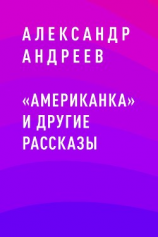 АЛЕКСАНДР АНДРЕЕВ

«АМЕРИКАНКА» И ДРУГИЕ РАССКАЗЫ